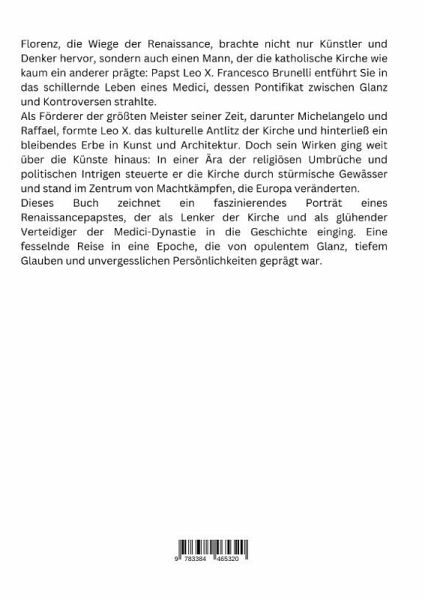 Florenz, die Wiege der Renaissance, brachte nicht nur Künstler und Denker hervor, sondern auch einen Mann, der die katholische Kirche wie kaum ein anderer prägte: Papst Leo X. Francesco Brunelli entführt Sie in das schillernde Leben eines Medici, dessen Pontifikat zwischen Glanz und Kontroversen strahlte.
Als Förderer der größten Meister seiner Zeit, darunter Michelangelo und Raffael, formte Leo X. das kulturelle Antlitz der Kirche und hinterließ ein bleibendes Erbe in Kunst und Architektur. Doch sein Wirken ging weit über die Künste hinaus: In einer Ära der religiösen Umbrüche und politischen Intrigen steuerte er die Kirche durch stürmische Gewässer und stand im Zentrum von Machtkämpfen, die Europa veränderten.
Dieses Buch zeichnet ein faszinierendes Porträt eines Renaissancepapstes, der als Lenker der Kirche und als glühender Verteidiger der Medici-Dynastie in die Geschichte einging. Eine fesselnde Reise in eine Epoche, die von opulentem Glanz, tiefem Glauben und unvergesslichen Persönlichkeiten geprägt war.

9 783384 465320